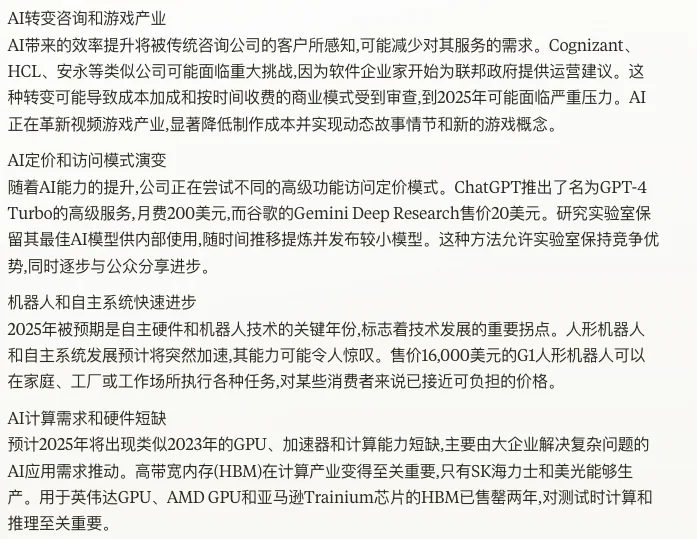 AI转变咨询和游戏产业
AI带来的效率提升将被传统咨询公司的客户所感知,可能减少对其服务的需求。Cognizant、HCL、安永等类似公司可能面临重大挑战,因为软件企业家开始为联邦政府提供运营建议。这种转变可能导致成本加成和按时间收费的商业模式受到审查,到2025年可能面临严重压力。AI正在革新视频游戏产业,显著降低制作成本并实现动态故事情节和新的游戏概念。

AI定价和访问模式演变
随着AI能力的提升,公司正在尝试不同的高级功能访问定价模式。ChatGPT推出了名为GPT-4 Turbo的高级服务,月费200美元,而谷歌的Gemini Deep Research售价20美元。研究实验室保留其最佳AI模型供内部使用,随时间推移提炼并发布较小模型。这种方法允许实验室保持竞争优势,同时逐步与公众分享进步。

机器人和自主系统快速进步
2025年被预期是自主硬件和机器人技术的关键年份,标志着技术发展的重要拐点。人形机器人和自主系统发展预计将突然加速,其能力可能令人惊叹。售价16,000美元的G1人形机器人可以在家庭、工厂或工作场所执行各种任务,对某些消费者来说已接近可负担的价格。

AI计算需求和硬件短缺
预计2025年将出现类似2023年的GPU、加速器和计算能力短缺,主要由大企业解决复杂问题的AI应用需求推动。高带宽内存(HBM)在计算产业变得至关重要,只有SK海力士和美光能够生产。用于英伟达GPU、AMD GPU和亚马逊Trainium芯片的HBM已售罄两年,对测试时计算和推理至关重要。